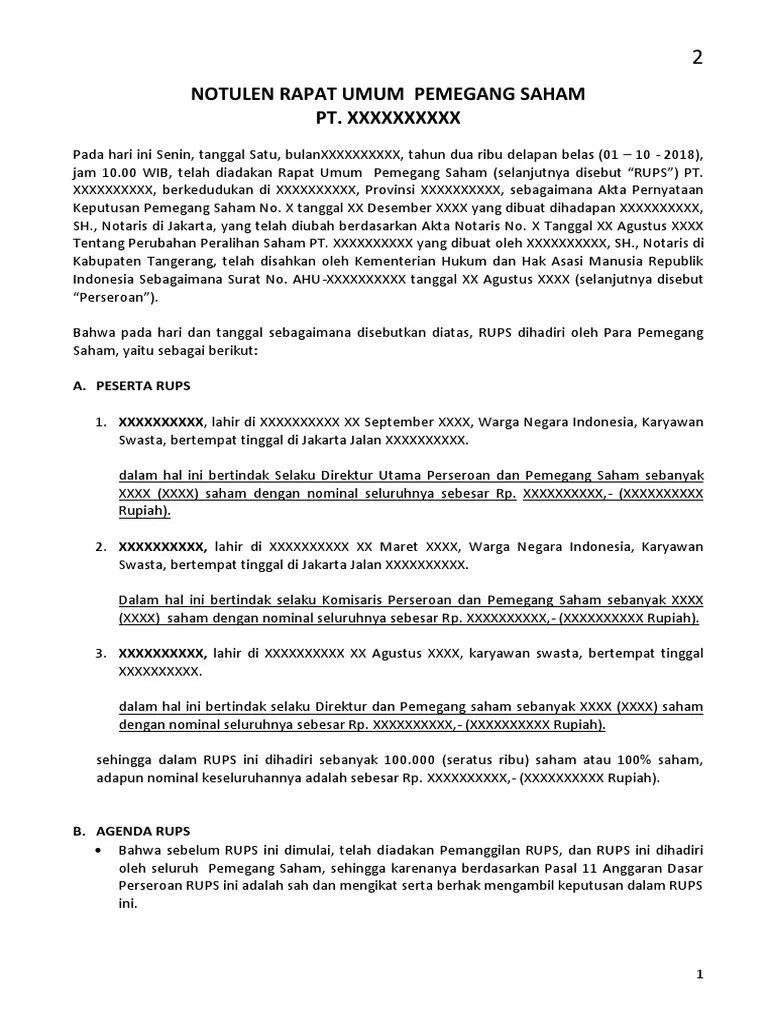 2

NOTULEN RAPAT UMUM PEMEGANG SAHAM
PT. XXXXXXXXXX

Pada hari ini Senin, tanggal Satu, bulanXXXXXXXXXX, tahun dua ribu delapan belas (01 – 10 - 2018), jam 10.00 WIB, telah diadakan Rapat Umum Pemegang Saham (selanjutnya disebut "RUPS") PT. XXXXXXXXXX, berkedudukan di XXXXXXXXXX, Provinsi XXXXXXXXXX, sebagaimana Akta Pernyataan Keputusan Pemegang Saham No. X tanggal XX Desember XXXX yang dibuat dihadapan XXXXXXXXXX, SH., Notaris di Jakarta, yang telah diubah berdasarkan Akta Notaris No. X Tanggal XX Agustus XXXX Tentang Perubahan Peralihan Saham PT. XXXXXXXXXX yang dibuat oleh XXXXXXXXXX, SH., Notaris di Kabupaten Tangerang, telah disahkan oleh Kementerian Hukum dan Hak Asasi Manusia Republik Indonesia Sebagaimana Surat No. AHU-XXXXXXXXXX tanggal XX Agustus XXXX (selanjutnya disebut "Perseroan").

Bahwa pada hari dan tanggal sebagaimana disebutkan diatas, RUPS dihadiri oleh Para Pemegang Saham, yaitu sebagai berikut:

A. PESERTA RUPS

1. XXXXXXXXXX, lahir di XXXXXXXXXX XX September XXXX, Warga Negara Indonesia, Karyawan Swasta, bertempat tinggal di Jakarta Jalan XXXXXXXXXX.

dalam hal ini bertindak Selaku Direktur Utama Perseroan dan Pemegang Saham sebanyak XXXX (XXXX) saham dengan nominal seluruhnya sebesar Rp. XXXXXXXXXX,- (XXXXXXXXXX Rupiah).

2. XXXXXXXXXX, lahir di XXXXXXXXXX XX Maret XXXX, Warga Negara Indonesia, Karyawan Swasta, bertempat tinggal di Jakarta Jalan XXXXXXXXXX.

Dalam hal ini bertindak selaku Komisaris Perseroan dan Pemegang Saham sebanyak XXXX (XXXX) saham dengan nominal seluruhnya sebesar Rp. XXXXXXXXXX,- (XXXXXXXXXX Rupiah).

3. XXXXXXXXXX, lahir di XXXXXXXXXX XX Agustus XXXX, karyawan swasta, bertempat tinggal XXXXXXXXXX.

dalam hal ini bertindak selaku Direktur dan Pemegang saham sebanyak XXXX (XXXX) saham dengan nominal seluruhnya sebesar Rp. XXXXXXXXXX,- (XXXXXXXXXX Rupiah).

sehingga dalam RUPS ini dihadiri sebanyak 100.000 (seratus ribu) saham atau 100% saham, adapun nominal keseluruhannya adalah sebesar Rp. XXXXXXXXXX,- (XXXXXXXXXX Rupiah).

B. AGENDA RUPS
• Bahwa sebelum RUPS ini dimulai, telah diadakan Pemanggilan RUPS, dan RUPS ini dihadiri oleh seluruh Pemegang Saham, sehingga karenanya berdasarkan Pasal 11 Anggaran Dasar Perseroan RUPS ini adalah sah dan mengikat serta berhak mengambil keputusan dalam RUPS ini.

1